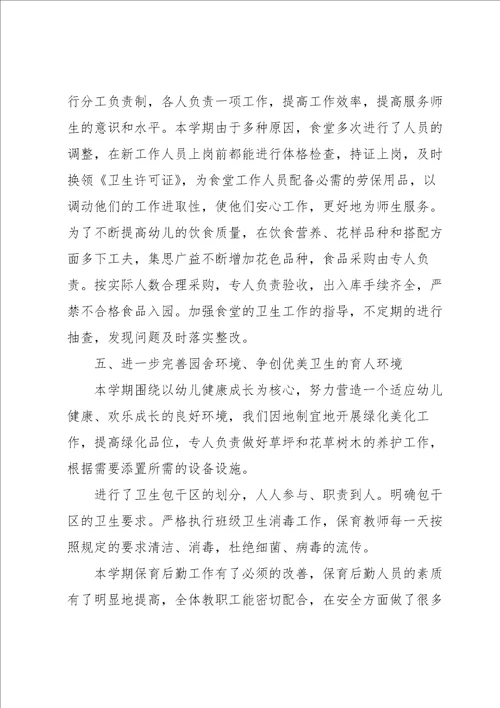 行分工负责制，各人负责一项工作，提高工作效率，提高服务师生的意识和水平。本学期由于多种原因，食堂多次进行了人员的调整，在新工作人员上岗前都能进行体格检查，持证上岗，及时换领《卫生许可证》，为食堂工作人员配备必需的劳保用品，以调动他们的工作进取性，使他们安心工作，更好地为师生服务。为了不断提高幼儿的饮食质量，在饮食营养、花样品种和搭配方面多下工夫，集思广益不断增加花色品种，食品采购由专人负责。按实际人数合理采购，专人负责验收，出入库手续齐全，严禁不合格食品入园。加强食堂的卫生工作的指导，不定期的进行抽查，发现问题及时落实整改。

五、进一步完善园舍环境、争创优美卫生的育人环境

本学期围绕以幼儿健康成长为核心，努力营造一个适应幼儿健康、欢乐成长的良好环境，我们因地制宜地开展绿化美化工作，提高绿化品位，专人负责做好草坪和花草树木的养护工作，根据需要添置所需的设备设施。

进行了卫生包干区的划分，人人参与、职责到人。明确包干区的卫生要求。严格执行班级卫生消毒工作，保育教师每一天按照规定的要求清洁、消毒，杜绝细菌、病毒的流传。

本学期保育后勤工作有了必须的改善，保育后勤人员的素质有了明显地提高，全体教职工能密切配合，在安全方面做了很多